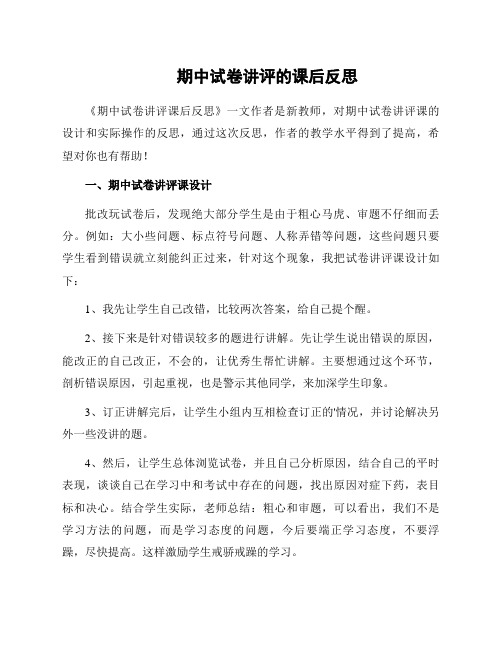 期中试卷讲评的课后反思

《期中试卷讲评课后反思》一文作者是新教师，对期中试卷讲评课的设计和实际操作的反思，通过这次反思，作者的教学水平得到了提高，希望对你也有帮助！

一、期中试卷讲评课设计

批改玩试卷后，发现绝大部分学生是由于粗心马虎、审题不仔细而丢分。例如：大小些问题、标点符号问题、人称弄错等问题，这些问题只要学生看到错误就立刻能纠正过来，针对这个现象，我把试卷讲评课设计如下：

1、我先让学生自己改错，比较两次答案，给自己提个醒。

2、接下来是针对错误较多的题进行讲解。先让学生说出错误的原因，能改正的自己改正，不会的，让优秀生帮忙讲解。主要想通过这个环节，剖析错误原因，引起重视，也是警示其他同学，来加深学生印象。

3、订正讲解完后，让学生小组内互相检查订正的情况，并讨论解决另外一些没讲的题。

4、然后，让学生总体浏览试卷，并且自己分析原因，结合自己的平时表现，谈谈自己在学习中和考试中存在的问题，找出原因对症下药，表目标和决心。结合学生实际，老师总结：粗心和审题，可以看出，我们不是学习方法的问题，而是学习态度的问题，今后要端正学习态度，不要浮躁，尽快提高。这样激励学生戒骄戒躁的学习。